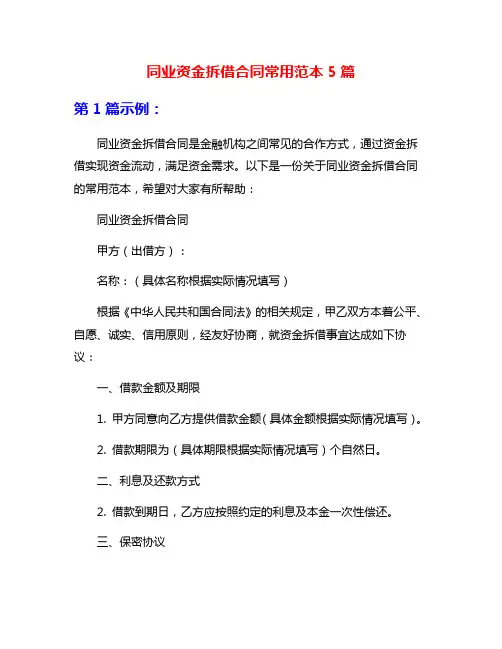 同业资金拆借合同常用范本 5 篇

第 1 篇示例：

同业资金拆借合同是金融机构之间常见的合作方式，通过资金拆借实现资金流动，满足资金需求。以下是一份关于同业资金拆借合同的常用范本，希望对大家有所帮助：

同业资金拆借合同

甲方（出借方）：

名称：（具体名称根据实际情况填写）

根据《中华人民共和国合同法》的相关规定，甲乙双方本着公平、自愿、诚实、信用原则，经友好协商，就资金拆借事宜达成如下协议：

一、借款金额及期限

1. 甲方同意向乙方提供借款金额（具体金额根据实际情况填写）。

2. 借款期限为（具体期限根据实际情况填写）个自然日。

二、利息及还款方式

2. 借款到期日，乙方应按照约定的利息及本金一次性偿还。

三、保密协议